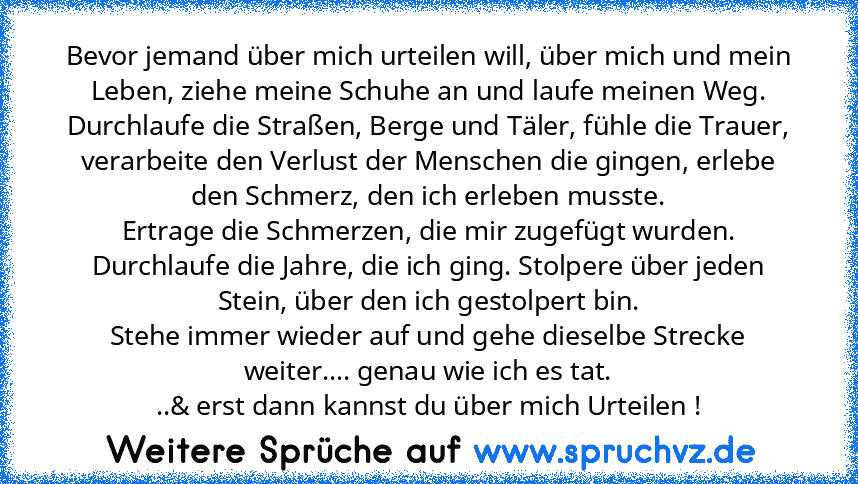 Bevor jemand über mich urteilen will, über mich und mein Leben, ziehe meine Schuhe an und laufe meinen Weg. Durchlaufe die Straßen, Berge und Täler, fühle die Trauer, verarbeite den Verlust der Menschen die gingen, erlebe den Schmerz, den ich erleben musste.
Ertrage die Schmerzen, die mir zugefügt wurden. Durchlaufe die Jahre, die ich ging. Stolpere über jeden Stein, über den ich gestolpert bin.
Stehe immer wieder auf und gehe dieselbe Strecke weiter.... genau wie ich es tat.
..& erst dann kannst du über mich Urteilen !

Weitere Sprüche auf www.spruchvz.de